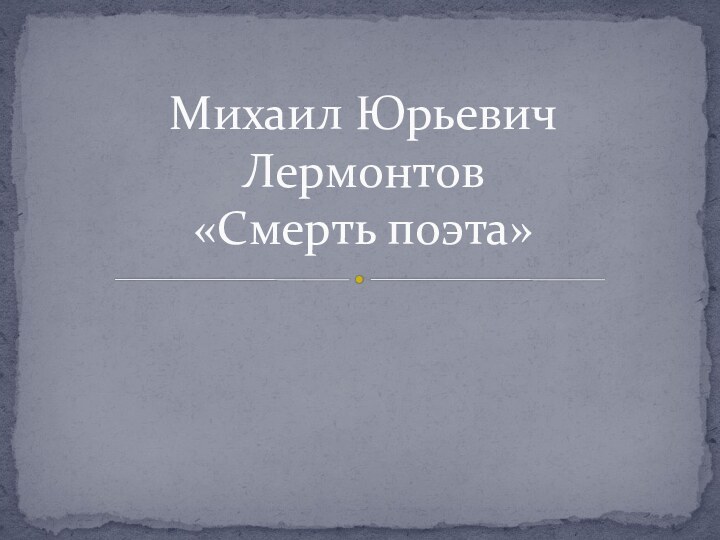 Михаил Юрьевич Лермонтов «Смерть поэта»